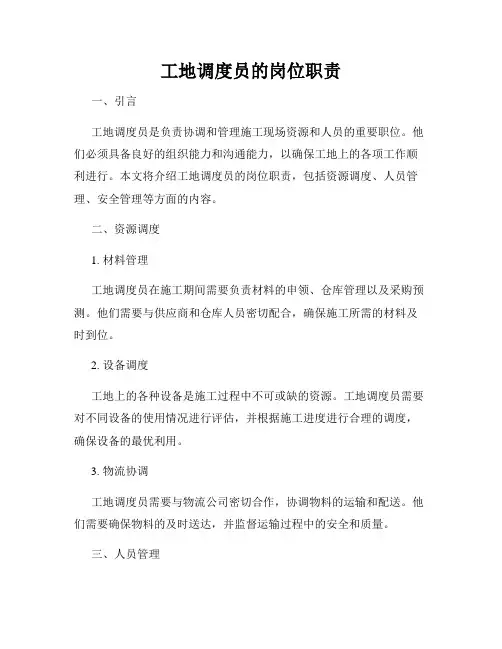 工地调度员的岗位职责

一、引言

工地调度员是负责协调和管理施工现场资源和人员的重要职位。他们必须具备良好的组织能力和沟通能力，以确保工地上的各项工作顺利进行。本文将介绍工地调度员的岗位职责，包括资源调度、人员管理、安全管理等方面的内容。

二、资源调度

1. 材料管理

工地调度员在施工期间需要负责材料的申领、仓库管理以及采购预测。他们需要与供应商和仓库人员密切配合，确保施工所需的材料及时到位。

2. 设备调度

工地上的各种设备是施工过程中不可或缺的资源。工地调度员需要对不同设备的使用情况进行评估，并根据施工进度进行合理的调度，确保设备的最优利用。

3. 物流协调

工地调度员需要与物流公司密切合作，协调物料的运输和配送。他们需要确保物料的及时送达，并监督运输过程中的安全和质量。

三、人员管理